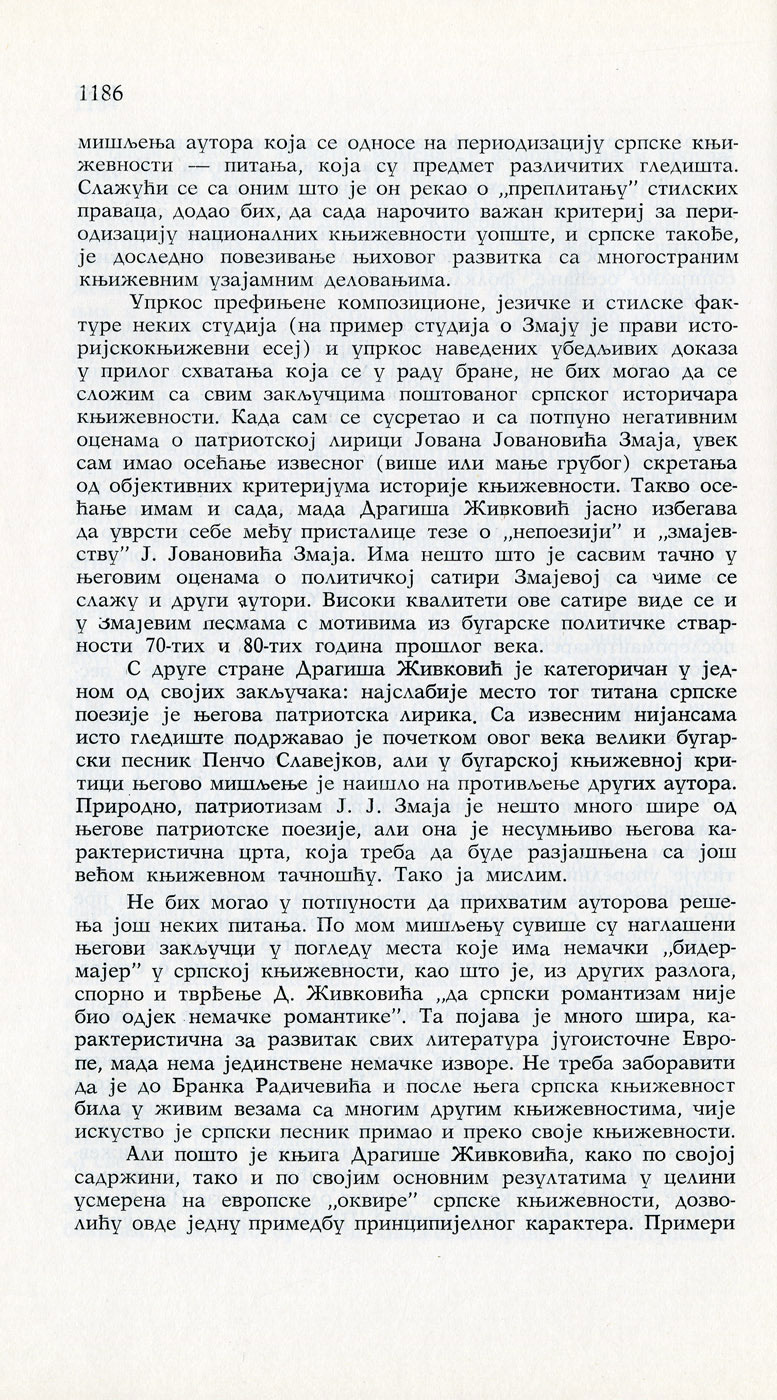 1186

мишљења аутора која се односе на периодизацију српске књижевности — питања, која су предмет различитих гледишта. Слажући се са оним што је он рекао о „преплитању" стилских праваца, додао бих, да сада нарочито важан критериј за периодизацију националних књижевности уопште, и српске такође, је доследно повезивање њиховог развитка са многостраним књижевним узајамним деловањима.

Упркос префињене композиционе, језичке и стилске фактуре неких студија (на пример студија о Змају је прави историјскокњижевни есеј) и упркос наведених убедљивих доказа у прилог схватања која се у раду бране, не бих могао да се сложим са свим закључцима поштованог српског историчара књижевности. Када сам се сусретао и са потпуно негативним оценама о патриотској лирици Јована Јовановића Змаја, увек сам имао осећање извесног (више или мање грубог) скретања од објективних критеријума историје књижевности. Такво осећање имам и сада, мада Драгиша Живковић јасно избегава да уврсти себе међу присталице тезе о „непоезији" и „змајевству" Ј. Јовановића Змаја. Има нешто што је сасвим тачно у његовим оценама о политичкој сатири Змајевој са чиме се слажу и други аутори. Високи квалитети ове сатире виде се и у Змајевим песмама с мотивима из бугарске политичке стварности 70-тих и 80-тих година прошлог века.

С друге стране Драгиша Живковић је категоричан у једном од својих закључака: најслабије место тог титана српске поезије је његова патриотска лирика. Са извесним нијансама исто гледиште подржавао је почетком овог века велики бугарски песник Пенчо Славејков, али у бугарској књижевној критици његово мишљење је наишло на противљење других аутора. Природно, патриотизам Ј. Ј. Змаја је нешто много шире од његове патриотске поезије, али она је несумњиво његова карактеристична црта, која треба да буде разјашњена са још већом књижевном тачношћу. Тако ја мислим.

Не бих могао у потпуности да прихватим ауторова решења још неких питања. По мом мишљењу сувише су наглашени његови закључци у погледу места које има немачки „бидермајер" у српској књижевности, као што је, из других разлога, спорно и тврђење Д. Живковића „да српски романтизам није био одјек немачке романтике". Та појава је много шира, карактеристична за развитак свих литература југоисточне Европе, мада нема јединствене немачке изворе. Не треба заборавити да је до Бранка Радичевића и после њега српска књижевност била у живим везама са многим другим књижевностима, чије искуство је српски песник примао и преко своје књижевности.

Али пошто је књига Драгише Живковића, како по својој садржини, тако и по својим основним резултатима у целини усмерена на европске „оквире" српске књижевности, дозволићу овде једну примедбу принципијелног карактера. Примери